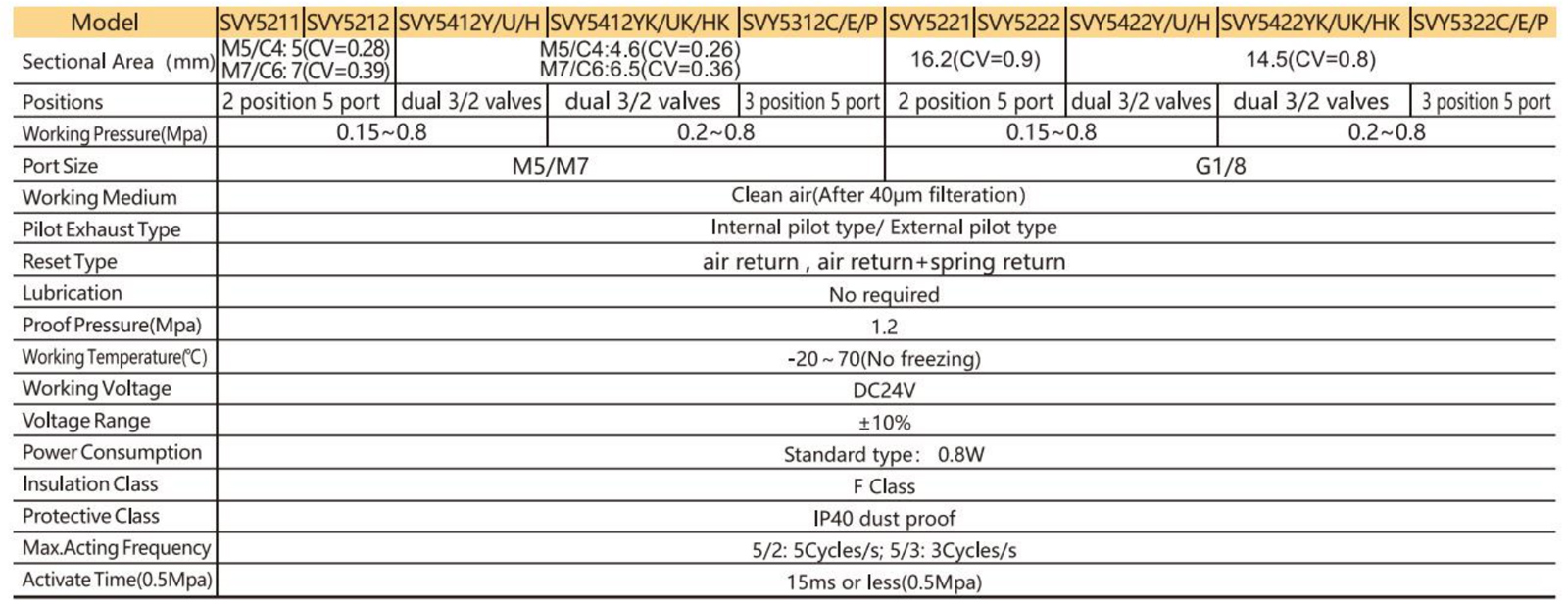 | Model | SVY5211 | SVY5212 | SVY5412Y/U/H | SVY5412YK/UK/HK | SVY5312C/E/P | SVY5221 | SVY5222 | SVY5422Y/U/H | SVY5422YK/UK/HK | SVY5322C/E/P |
|---|---|---|---|---|---|---|---|---|---|---|
| Sectional Area (mm) | M5/C4: 5(CV=0.28) M7/C6: 7(CV=0.39) |  | M5/C4:4.6(CV=0.26) M7/C6:6.5(CV=0.36) |  |  | 16.2(CV=0.9) |  | 14.5(CV=0.8) |  |  |
| Positions | 2 position 5 port |  | dual 3/2 valves | dual 3/2 valves | 3 position 5 port | 2 position 5 port |  | dual 3/2 valves | dual 3/2 valves | 3 position 5 port |
| Working Pressure(Mpa) | 0.15~0.8 |  |  | 0.2~0.8 |  | 0.15~0.8 |  |  | 0.2~0.8 |  |
| Port Size | M5/M7 |  |  |  |  | G1/8 |  |  |  |  |
| Working Medium | Clean air(After 40μm filteration) |  |  |  |  |  |  |  |  |  |
| Pilot Exhaust Type | Internal pilot type/ External pilot type |  |  |  |  |  |  |  |  |  |
| Reset Type | air return , air return+spring return |  |  |  |  |  |  |  |  |  |
| Lubrication | No required |  |  |  |  |  |  |  |  |  |
| Proof Pressure(Mpa) | 1.2 |  |  |  |  |  |  |  |  |  |
| Working Temperature(℃) | -20 ~ 70(No freezing) |  |  |  |  |  |  |  |  |  |
| Working Voltage | DC24V |  |  |  |  |  |  |  |  |  |
| Voltage Range | ±10% |  |  |  |  |  |  |  |  |  |
| Power Consumption | Standard type: 0.8W |  |  |  |  |  |  |  |  |  |
| Insulation Class | F Class |  |  |  |  |  |  |  |  |  |
| Protective Class | IP40 dust proof |  |  |  |  |  |  |  |  |  |
| Max.Acting Frequency | 5/2: 5Cycles/s; 5/3: 3Cycles/s |  |  |  |  |  |  |  |  |  |
| Activate Time(0.5Mpa) | 15ms or less(0.5Mpa) |  |  |  |  |  |  |  |  |  |